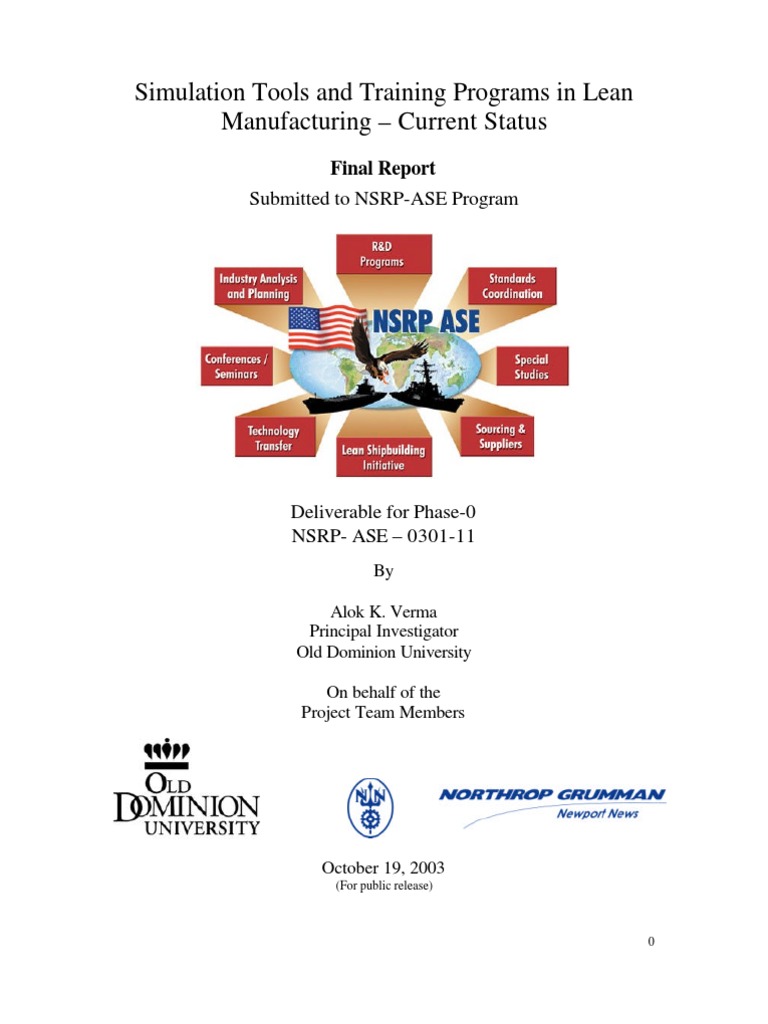 Simulation Tools and Training Programs in Lean Manufacturing – Current Status

Final Report

Submitted to NSRP-ASE Program

R&D Programs

Industry Analysis and Planning

Standards Coordination

NSRP ASE

Conferences / Seminars

Special Studies

Technology Transfer

Lean Shipbuilding Initiative

Sourcing & Suppliers

Deliverable for Phase-0
NSRP- ASE – 0301-11

By

Alok K. Verma
Principal Investigator
Old Dominion University

On behalf of the
Project Team Members

OLD DOMINION UNIVERSITY

NORTHROP GRUMMAN
Newport News

October 19, 2003
(For public release)

0